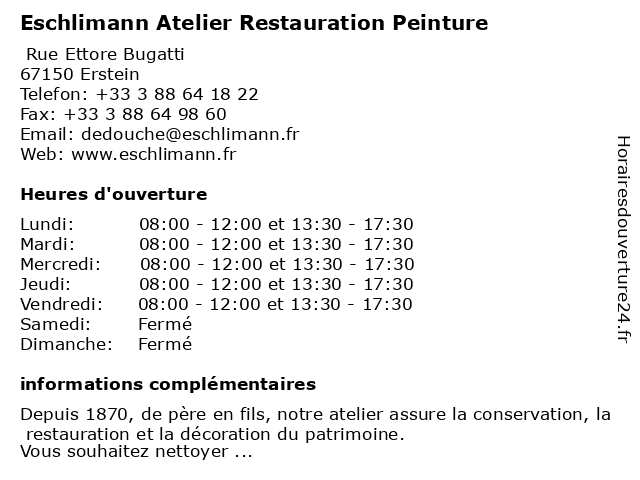 Eschlimann Atelier Restauration Peinture

Rue Ettore Bugatti
67150 Erstein
Telefon: +33 3 88 64 18 22
Fax: +33 3 88 64 98 60
Email: dedouche@eschlimann.fr
Web: www.eschlimann.fr

Heures d'ouverture

| | |
|---|---|
| Lundi: | 08:00 - 12:00 et 13:30 - 17:30 |
| Mardi: | 08:00 - 12:00 et 13:30 - 17:30 |
| Mercredi: | 08:00 - 12:00 et 13:30 - 17:30 |
| Jeudi: | 08:00 - 12:00 et 13:30 - 17:30 |
| Vendredi: | 08:00 - 12:00 et 13:30 - 17:30 |
| Samedi: | Fermé |
| Dimanche: | Fermé |

informations complémentaires

Depuis 1870, de père en fils, notre atelier assure la conservation, la restauration et la décoration du patrimoine.
Vous souhaitez nettoyer ...

Horairesdouverture24.fr